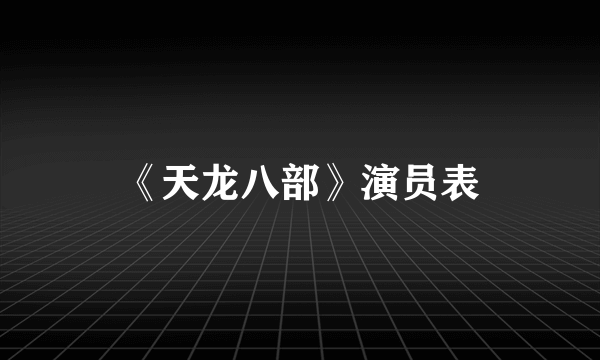 《天龙八部》演员表